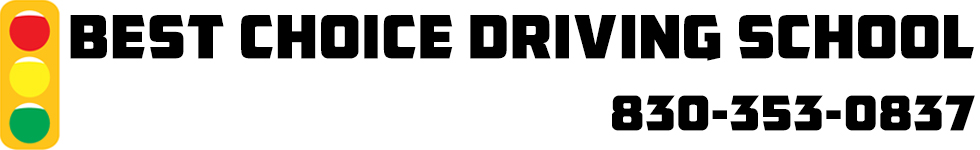 BEST CHOICE DRIVING SCHOOL

830-353-0837